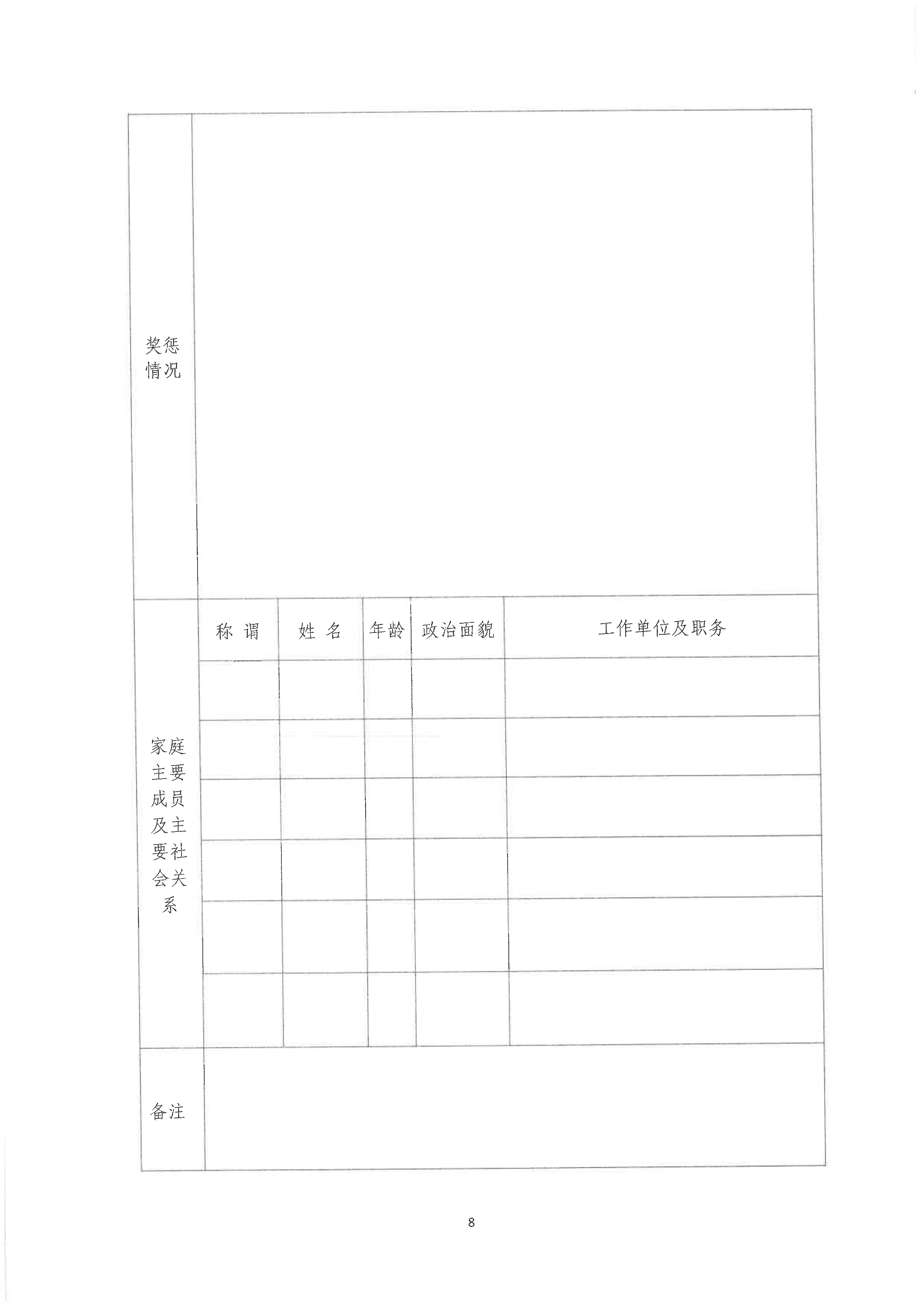 | 奖惩情况 | | | | | |
|---|---|---|---|---|---|
| 家庭主要成员及主要社会关系 | 称 谓 | 姓 名 | 年龄 | 政治面貌 | 工作单位及职务 |
| | | | | | |
| | | | | | |
| | | | | | |
| | | | | | |
| | | | | | |
| | | | | | |
| 备注 | | | | | |

8